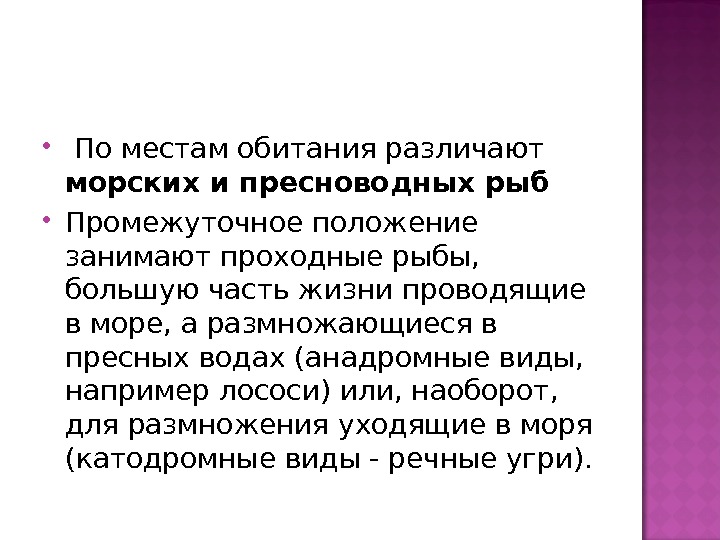 • По местам обитания различают морских и пресноводных рыб

• Промежуточное положение занимают проходные рыбы, большую часть жизни проводящие в море, а размножающиеся в пресных водах (анадромные виды, например лососи) или, наоборот, для размножения уходящие в моря (катодромные виды - речные угри).